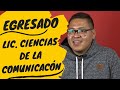 EGRESADO

LIC. CIENCIAS DE LA COMUNICACÓN